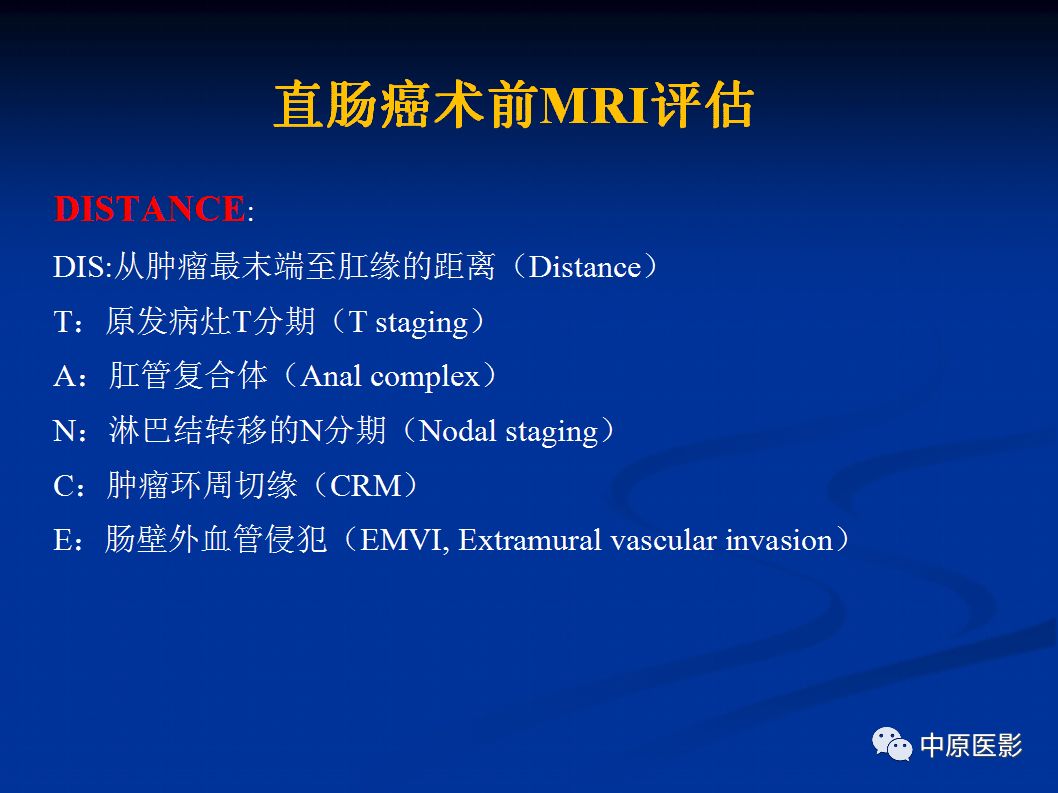 直肠癌术前MRI评估

DISTANCE:

DIS:从肿瘤最末端至肛缘的距离（Distance）

T：原发病灶T分期（T staging）

A：肛管复合体（Anal complex）

N：淋巴结转移的N分期（Nodal staging）

C：肿瘤环周切缘（CRM）

E：肠壁外血管侵犯（EMVI, Extramural vascular invasion）

中原医影